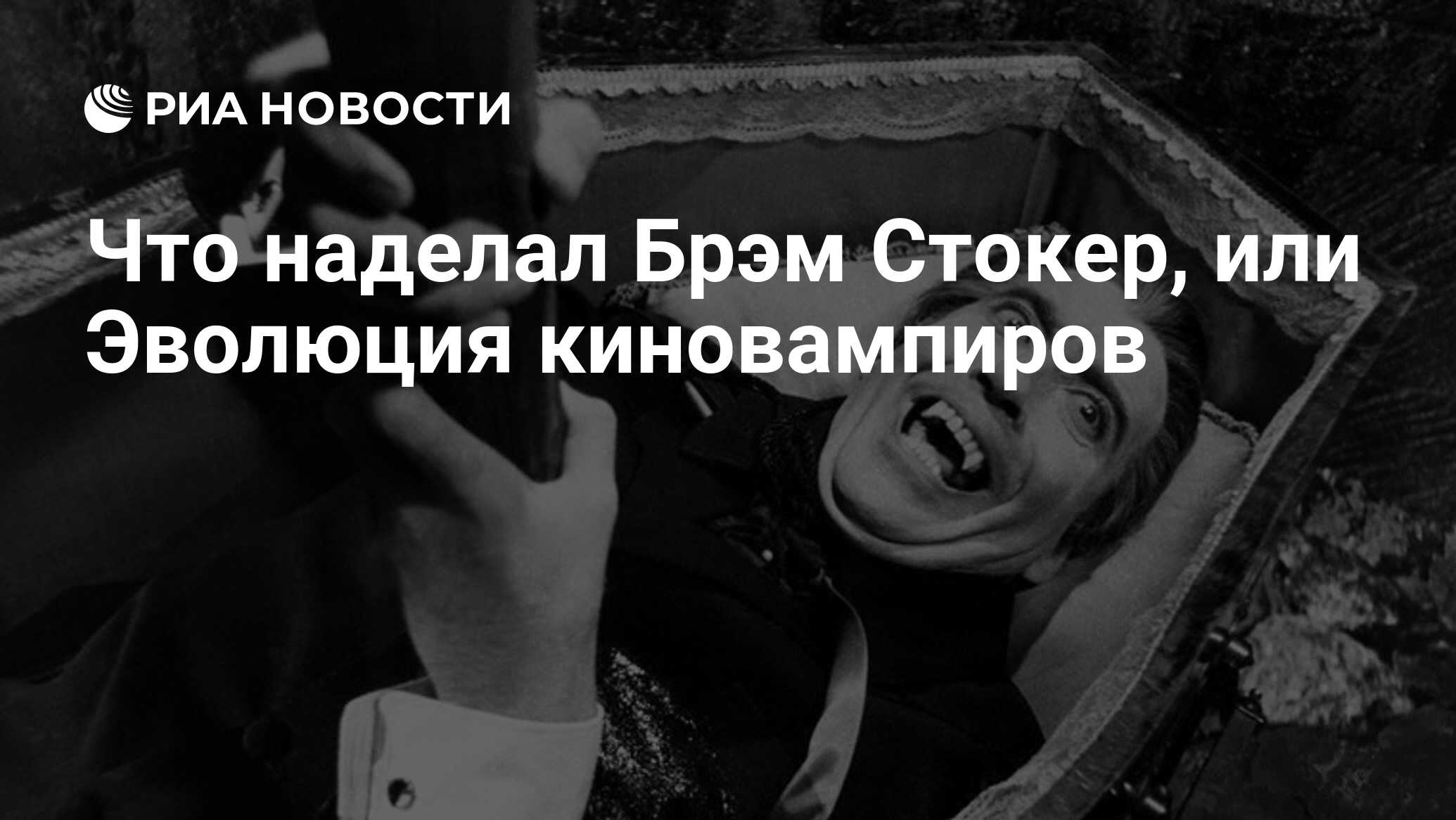 РИА НОВОСТИ

Что наделал Брэм Стокер, или Эволюция киновампиров